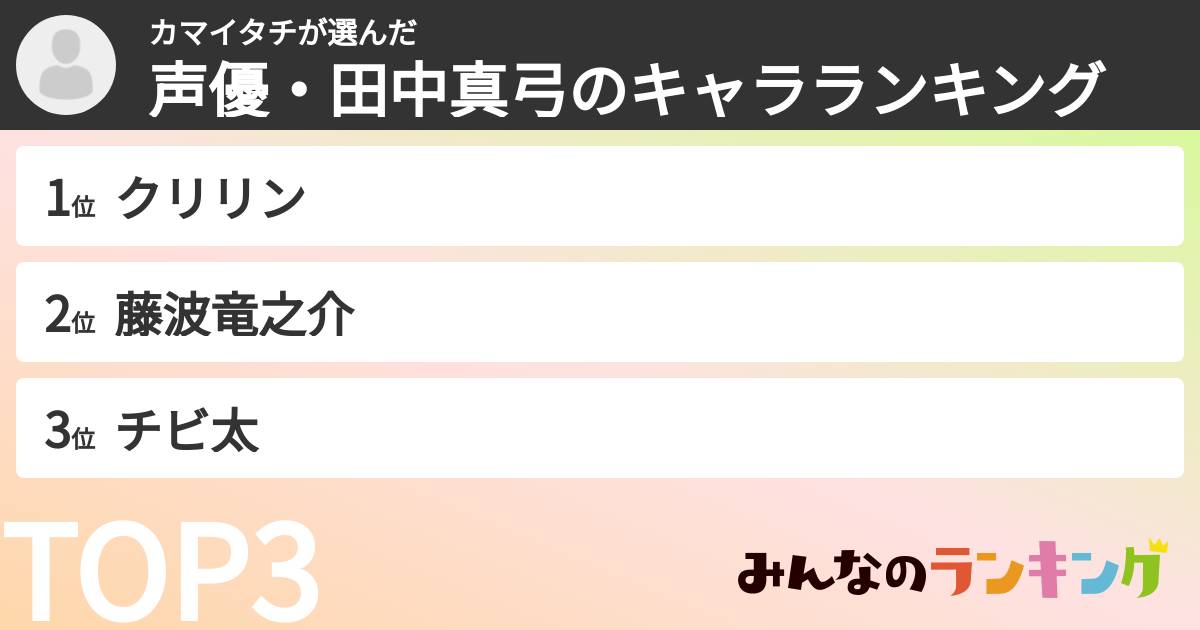 カマイタチが選んだ
声優・田中真弓のキャラランキング

1位 クリリン

2位 藤波竜之介

3位 チビ太

TOP3

みんなのランキング